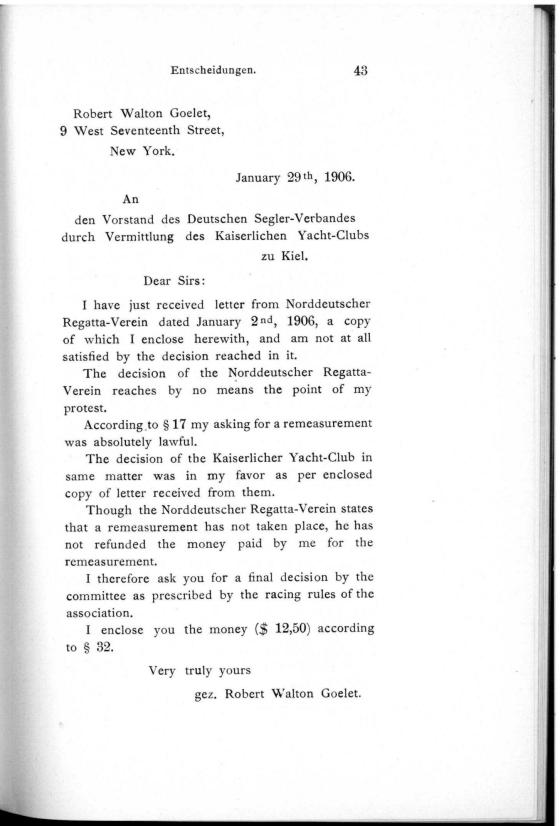 Entscheidungen. 43

Robert Walton Goelet,
9 West Seventeenth Street,
New York.

January 29th, 1906.

An

den Vorstand des Deutschen Segler-Verbandes durch Vermittlung des Kaiserlichen Yacht-Clubs zu Kiel.

Dear Sirs:

I have just received letter from Norddeutscher Regatta-Verein dated January 2nd, 1906, a copy of which I enclose herewith, and am not at all satisfied by the decision reached in it.

The decision of the Norddeutscher Regatta-Verein reaches by no means the point of my protest.

According to § 17 my asking for a remeasurement was absolutely lawful.

The decision of the Kaiserlicher Yacht-Club in same matter was in my favor as per enclosed copy of letter received from them.

Though the Norddeutscher Regatta-Verein states that a remeasurement has not taken place, he has not refunded the money paid by me for the remeasurement.

I therefore ask you for a final decision by the committee as prescribed by the racing rules of the association.

I enclose you the money ($ 12,50) according to § 32.

Very truly yours

gez. Robert Walton Goelet.